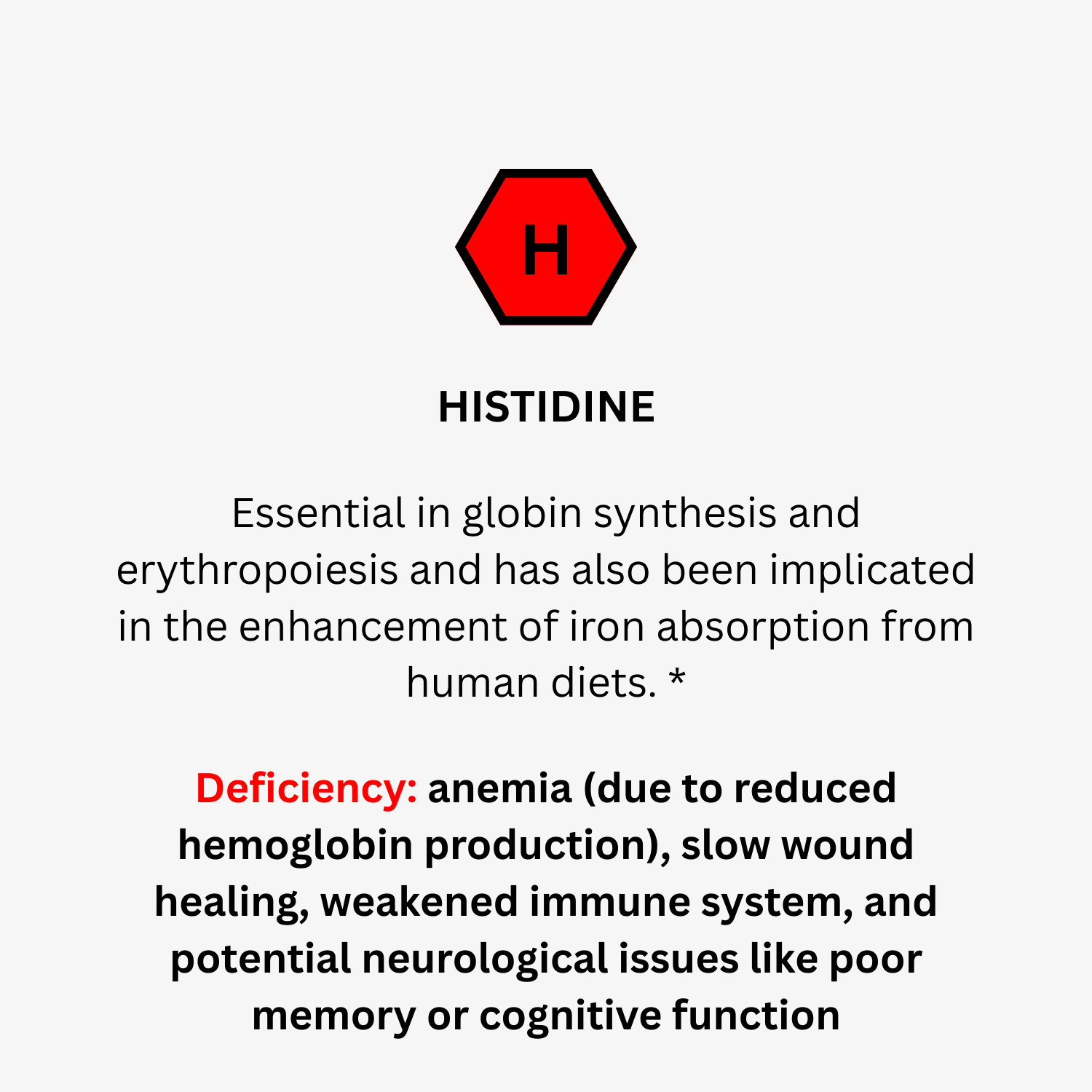 H

HISTIDINE

Essential in globin synthesis and erythropoiesis and has also been implicated in the enhancement of iron absorption from human diets. *

Deficiency: anemia (due to reduced hemoglobin production), slow wound healing, weakened immune system, and potential neurological issues like poor memory or cognitive function